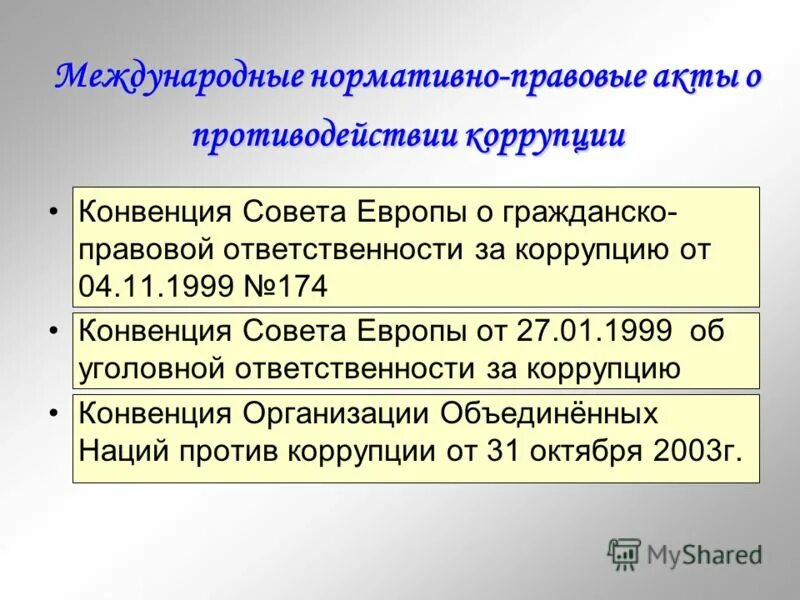 Международные нормативно-правовые акты о противодействии коррупции

• Конвенция Совета Европы о гражданско-правовой ответственности за коррупцию от 04.11.1999 №174

• Конвенция Совета Европы от 27.01.1999 об уголовной ответственности за коррупцию

• Конвенция Организации Объединённых Наций против коррупции от 31 октября 2003г.

MyShared